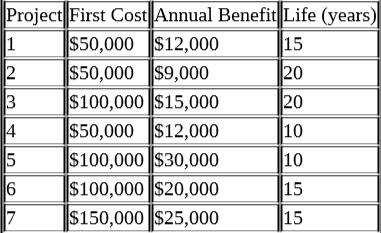 | Project | First Cost | Annual Benefit | Life (years) |
|---|---|---|---|
| 1 | \$50,000 | \$12,000 | 15 |
| 2 | \$50,000 | \$9,000 | 20 |
| 3 | \$100,000 | \$15,000 | 20 |
| 4 | \$50,000 | \$12,000 | 10 |
| 5 | \$100,000 | \$30,000 | 10 |
| 6 | \$100,000 | \$20,000 | 15 |
| 7 | \$150,000 | \$25,000 | 15 |